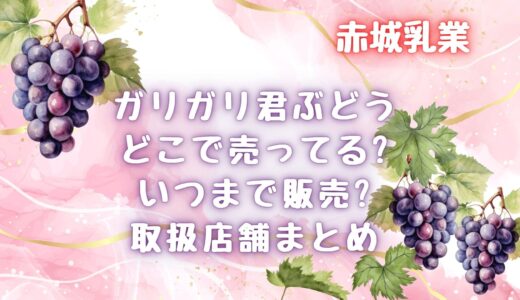 赤城乳業

ガリガリ君ぶどう
どこで売ってる?
いつまで販売?
取扱店舗まとめ